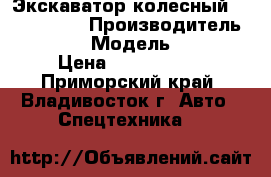 Экскаватор колесный
Производитель
Модель
Цена
Приморский край
Владивосток г Авто
Спецтехника

http://Объявлений.сайт